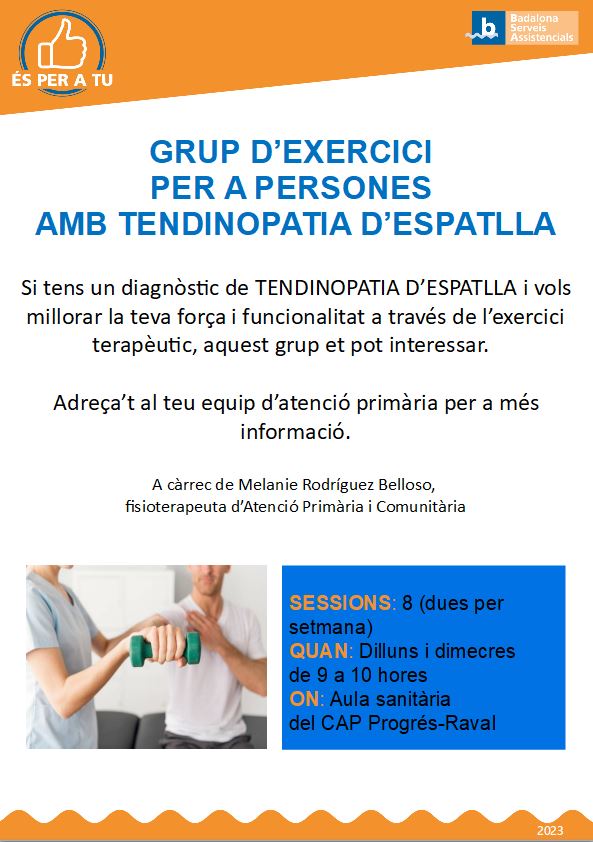 ÉS PER A TU

Badalona
Serveis
Assistencials

GRUP D'EXERCICI
PER A PERSONES
AMB TENDINOPATIA D'ESPATLLA

Si tens un diagnòstic de TENDINOPATIA D'ESPATLLA i vols millorar la teva força i funcionalitat a través de l'exercici terapèutic, aquest grup et pot interessar.

Adreça't al teu equip d'atenció primària per a més informació.

A càrrec de Melanie Rodríguez Belloso,
fisioterapeuta d'Atenció Primària i Comunitària

SESSIONS: 8 (dues per setmana)
QUAN: Dilluns i dimecres de 9 a 10 hores
ON: Aula sanitària del CAP Progrés-Raval

2023